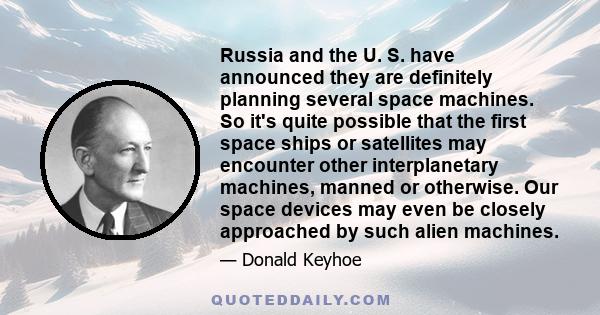 Russia and the U. S. have announced they are definitely planning several space machines. So it's quite possible that the first space ships or satellites may encounter other interplanetary machines, manned or otherwise. Our space devices may even be closely approached by such alien machines.

— Donald Keyhoe

QUOTEDDAILY.COM